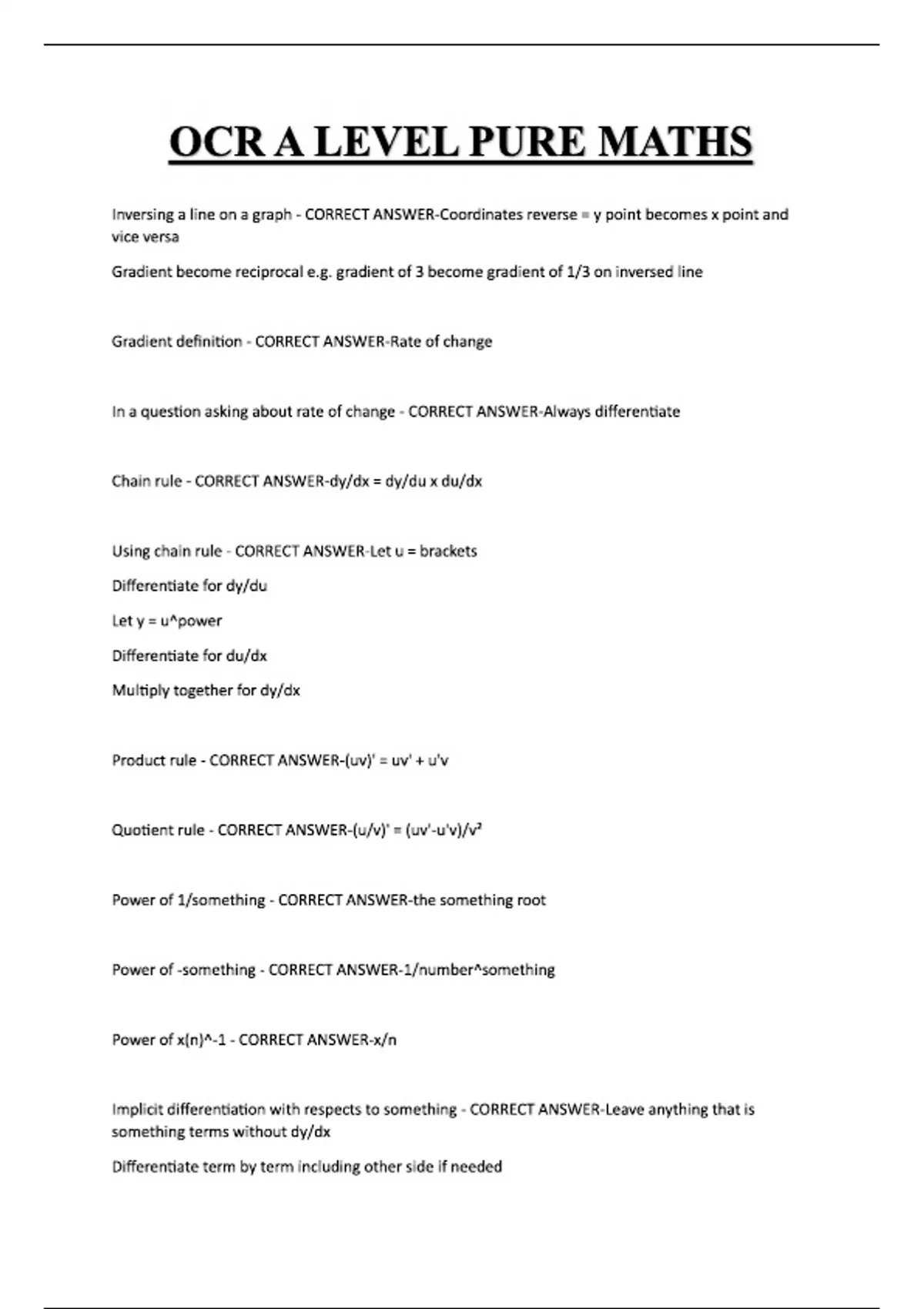 OCR A LEVEL PURE MATHS

Inversing a line on a graph - CORRECT ANSWER-Coordinates reverse = y point becomes x point and vice versa

Gradient become reciprocal e.g. gradient of 3 become gradient of 1/3 on inversed line

Gradient definition - CORRECT ANSWER-Rate of change

In a question asking about rate of change - CORRECT ANSWER-Always differentiate

Chain rule - CORRECT ANSWER-dy/dx = dy/du x du/dx

Using chain rule - CORRECT ANSWER-Let u = brackets

Differentiate for dy/du

Let y = u^power

Differentiate for du/dx

Multiply together for dy/dx

Product rule - CORRECT ANSWER-(uv)' = uv' + u'v

Quotient rule - CORRECT ANSWER-(u/v)' = (uv'-u'v)/v²

Power of 1/something - CORRECT ANSWER-the something root

Power of -something - CORRECT ANSWER-1/number^something

Power of x(n)^-1 - CORRECT ANSWER-x/n

Implicit differentiation with respects to something - CORRECT ANSWER-Leave anything that is something terms without dy/dx

Differentiate term by term including other side if needed